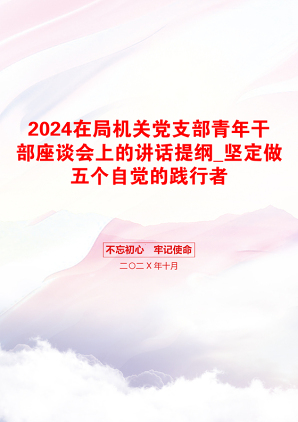 2024在局机关党支部青年干部座谈会上的讲话提纲_坚定做五个自觉的践行者

不忘初心　牢记使命

二〇二X年十月